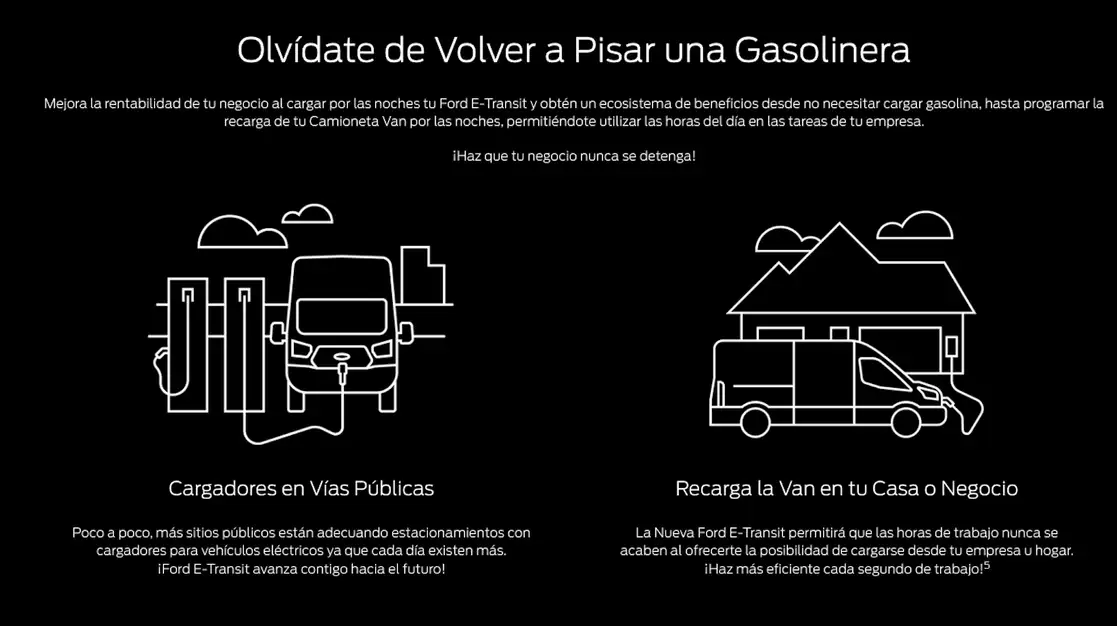 Olvídate de Volver a Pisar una Gasolinera

Mejora la rentabilidad de tu negocio al cargar por las noches tu Ford E-Transit y obtén un ecosistema de beneficios desde no necesitar cargar gasolina, hasta programar la recarga de tu Camioneta Van por las noches, permitiéndote utilizar las horas del día en las tareas de tu empresa.

¡Haz que tu negocio nunca se detenga!

Cargadores en Vías Públicas

Poco a poco, más sitios públicos están adecuando estacionamientos con cargadores para vehículos eléctricos ya que cada día existen más. ¡Ford E-Transit avanza contigo hacia el futuro!

Recarga la Van en tu Casa o Negocio

La Nueva Ford E-Transit permitirá que las horas de trabajo nunca se acaben al ofrecerte la posibilidad de cargarse desde tu empresa u hogar. ¡Haz más eficiente cada segundo de trabajo!$^{5}$